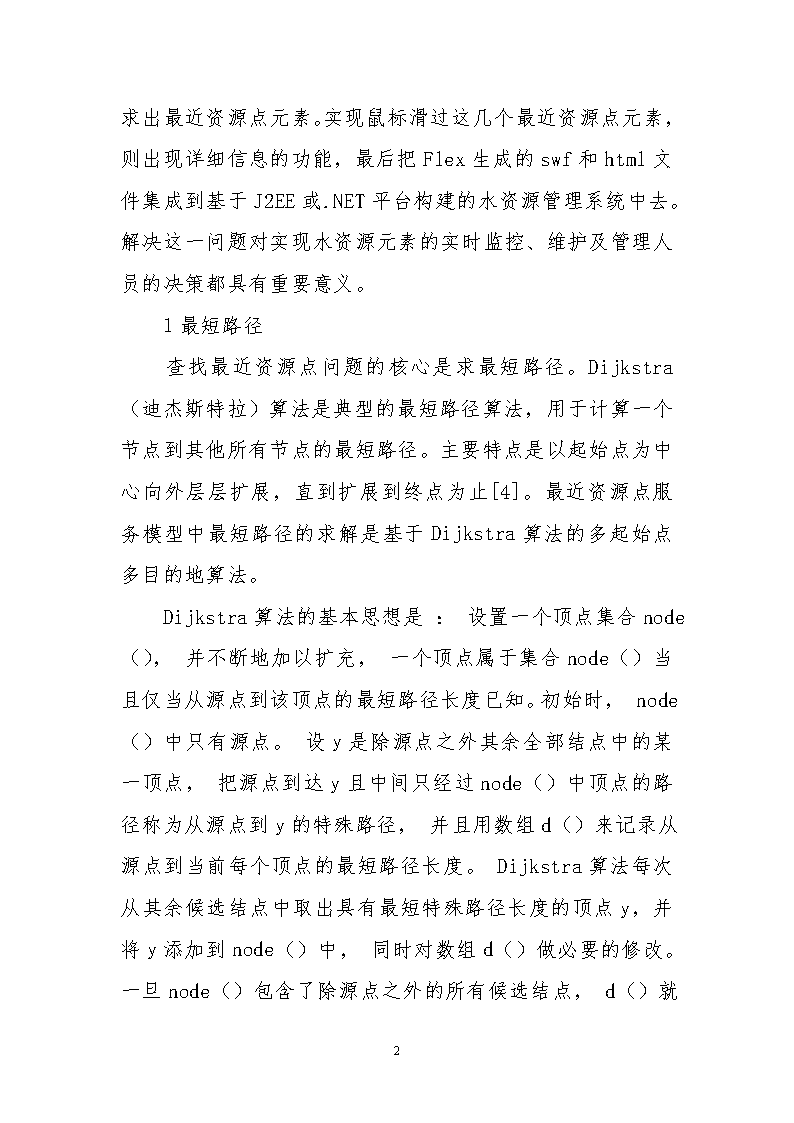 求出最近资源点元素。实现鼠标滑过这几个最近资源点元素，则出现详细信息的功能，最后把 Flex 生成的 swf 和 html 文件集成到基于 J2EE 或.NET 平台构建的水资源管理系统中去。解决这一问题对实现水资源元素的实时监控、维护及管理人员的决策都具有重要意义。

1 最短路径

查找最近资源点问题的核心是求最短路径。Dijkstra（迪杰斯特拉）算法是典型的最短路径算法，用于计算一个节点到其他所有节点的最短路径。主要特点是以起始点为中心向外层层扩展，直到扩展到终点为止[4]。最近资源点服务模型中最短路径的求解是基于 Dijkstra 算法的多起始点多目的地算法。

Dijkstra 算法的基本思想是 ： 设置一个顶点集合 node（）， 并不断地加以扩充， 一个顶点属于集合 node（）当且仅当从源点到该顶点的最短路径长度已知。初始时， node（）中只有源点。 设 y 是除源点之外其余全部结点中的某一顶点， 把源点到达 y 且中间只经过 node（）中顶点的路径称为从源点到 y 的特殊路径， 并且用数组 d（）来记录从源点到当前每个顶点的最短路径长度。 Dijkstra 算法每次从其余候选结点中取出具有最短特殊路径长度的顶点 y，并将 y 添加到 node（）中， 同时对数组 d（）做必要的修改。一旦 node（）包含了除源点之外的所有候选结点， d（）就

2